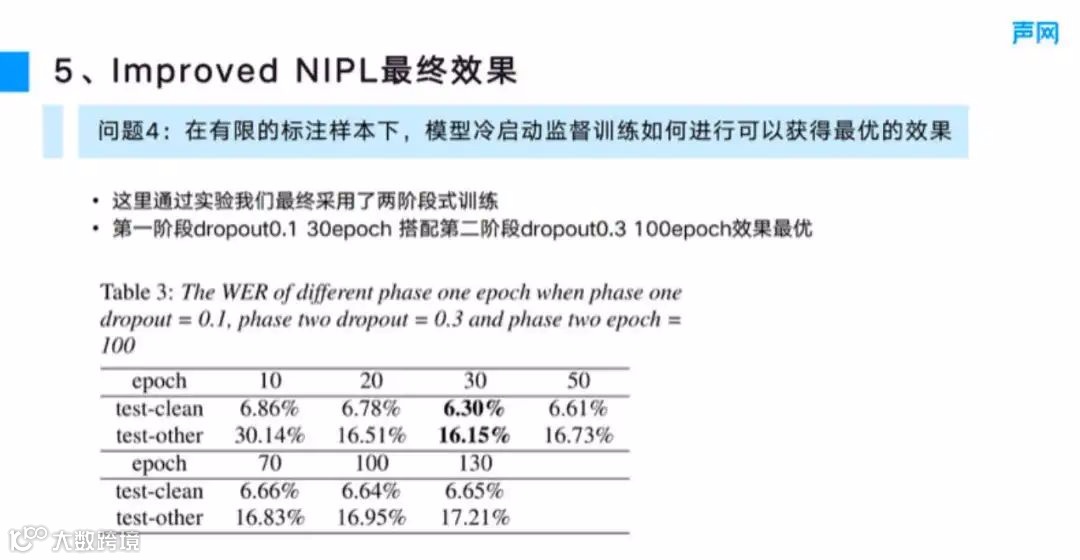 声网

5、Improved NIPL最终效果

问题4：在有限的标注样本下，模型冷启动监督训练如何进行可以获得最优的效果

• 这里通过实验我们最终采用了两阶段式训练
• 第一阶段dropout0.1 30epoch 搭配第二阶段dropout0.3 100epoch效果最优

Table 3: The WER of different phase one epoch when phase one dropout = 0.1, phase two dropout = 0.3 and phase two epoch = 100

| epoch | 10 | 20 | 30 | 50 |
|---|---|---|---|---|
| test-clean | 6.86% | 6.78% | 6.30% | 6.61% |
| test-other | 30.14% | 16.51% | 16.15% | 16.73% |
| epoch | 70 | 100 | 130 | |
| test-clean | 6.66% | 6.64% | 6.65% | |
| test-other | 16.83% | 16.95% | 17.21% | |

大数跨境